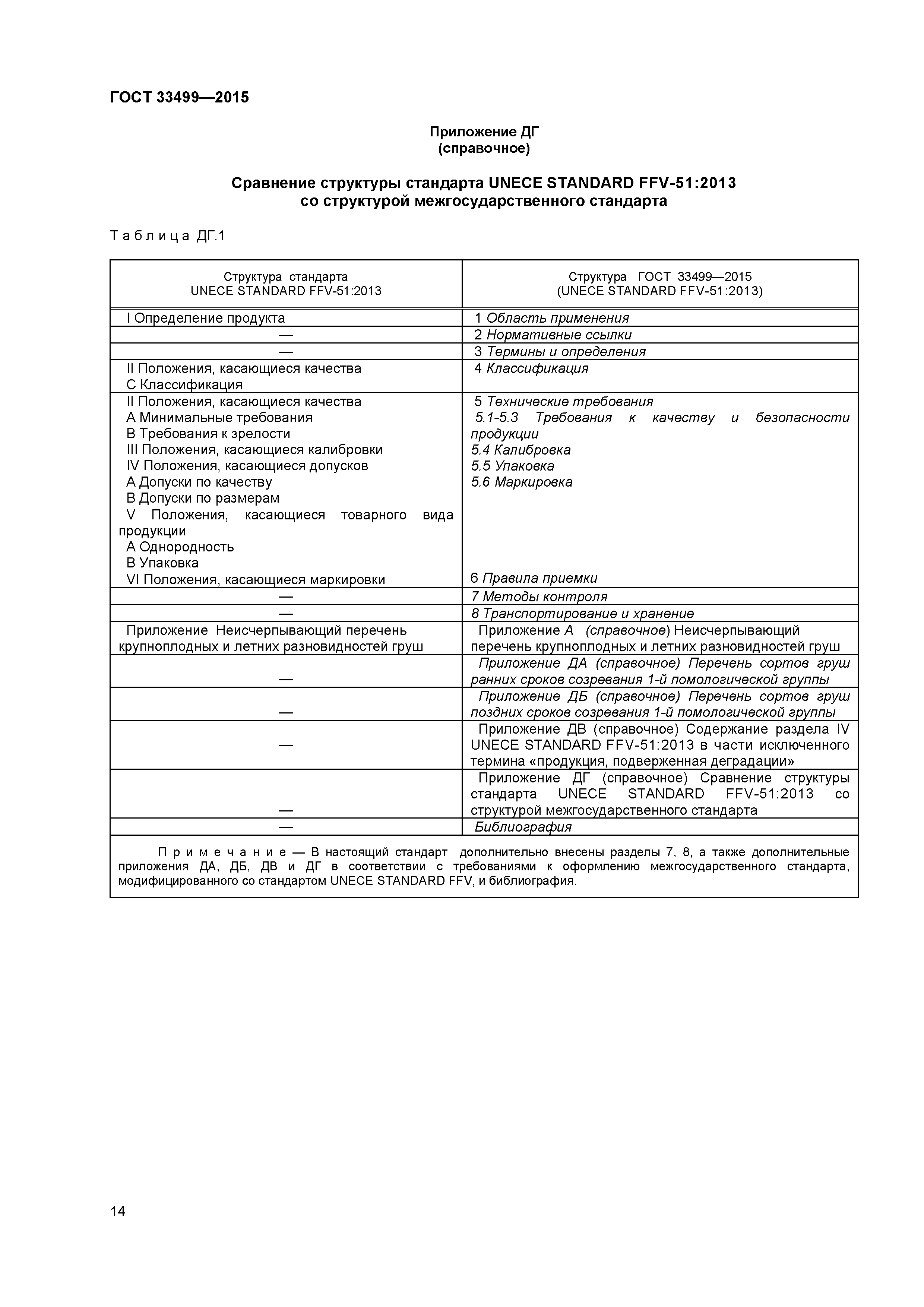 ГОСТ 33499—2015

Приложение ДГ
(справочное)

Сравнение структуры стандарта UNECE STANDARD FFV-51:2013 со структурой межгосударственного стандарта

Таблица ДГ.1

| Структура стандарта UNECE STANDARD FFV-51:2013 | Структура ГОСТ 33499—2015 (UNECE STANDARD FFV-51:2013) |
|---|---|
| I Определение продукта | 1 Область применения |
| — | 2 Нормативные ссылки |
| — | 3 Термины и определения |
| II Положения, касающиеся качества С Классификация | 4 Классификация |
| II Положения, касающиеся качества А Минимальные требования В Требования к зрелости III Положения, касающиеся калибровки IV Положения, касающиеся допусков А Допуски по качеству В Допуски по размерам V Положения, касающиеся товарного вида продукции А Однородность В Упаковка VI Положения, касающиеся маркировки | 5 Технические требования 5.1-5.3 Требования к качеству и безопасности продукции 5.4 Калибровка 5.5 Упаковка 5.6 Маркировка 6 Правила приемки |
| — | 7 Методы контроля |
| — | 8 Транспортирование и хранение |
| Приложение Неисчерпывающий перечень крупноплодных и летних разновидностей груш | Приложение А (справочное) Неисчерпывающий перечень крупноплодных и летних разновидностей груш |
| — | Приложение ДА (справочное) Перечень сортов груш ранних сроков созревания 1-й помологической группы |
| — | Приложение ДБ (справочное) Перечень сортов груш поздних сроков созревания 1-й помологической группы |
| — | Приложение ДВ (справочное) Содержание раздела IV UNECE STANDARD FFV-51:2013 в части исключенного термина «продукция, подверженная деградации» |
| — | Приложение ДГ (справочное) Сравнение структуры стандарта UNECE STANDARD FFV-51:2013 со структурой межгосударственного стандарта |
| — | Библиография |

Примечание — В настоящий стандарт дополнительно внесены разделы 7, 8, а также дополнительные приложения ДА, ДБ, ДВ и ДГ в соответствии с требованиями к оформлению межгосударственного стандарта, модифицированного со стандартом UNECE STANDARD FFV, и библиография.

14